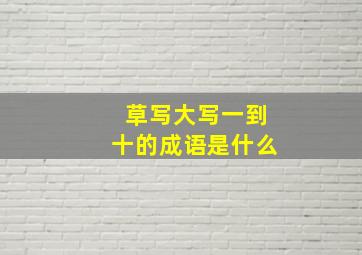 草写大写一到十的成语是什么